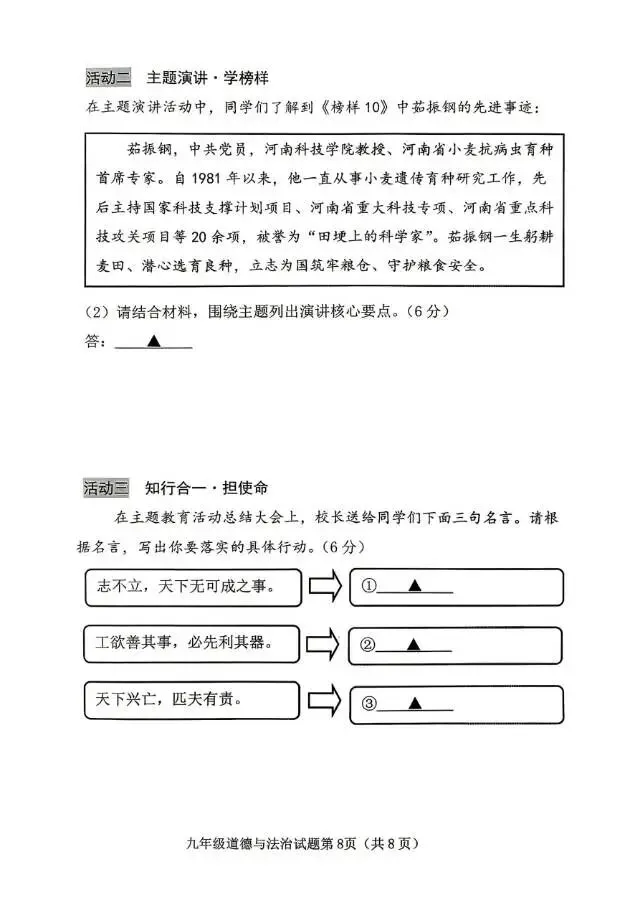 活动二 主题演讲·学榜样

在主题演讲活动中，同学们了解到《榜样10》中茹振钢的先进事迹：

茹振钢，中共党员，河南科技学院教授、河南省小麦抗病虫育种首席专家。自1981年以来，他一直从事小麦遗传育种研究工作，先后主持国家科技支撑计划项目、河南省重大科技专项、河南省重点科技攻关项目等20余项，被誉为“田埂上的科学家”。茹振钢一生躬耕麦田、潜心选育良种，立志为国筑牢粮仓、守护粮食安全。

（2）请结合材料，围绕主题列出演讲核心要点。（6分）

答：▲

活动三 知行合一·担使命

在主题教育活动总结大会上，校长送给同学们下面三句名言。请根据名言，写出你要落实的具体行动。（6分）

志不立，天下无可成之事。

①▲

工欲善其事，必先利其器。

②▲

天下兴亡，匹夫有责。

③▲

九年级道德与法治试题第8页（共8页）